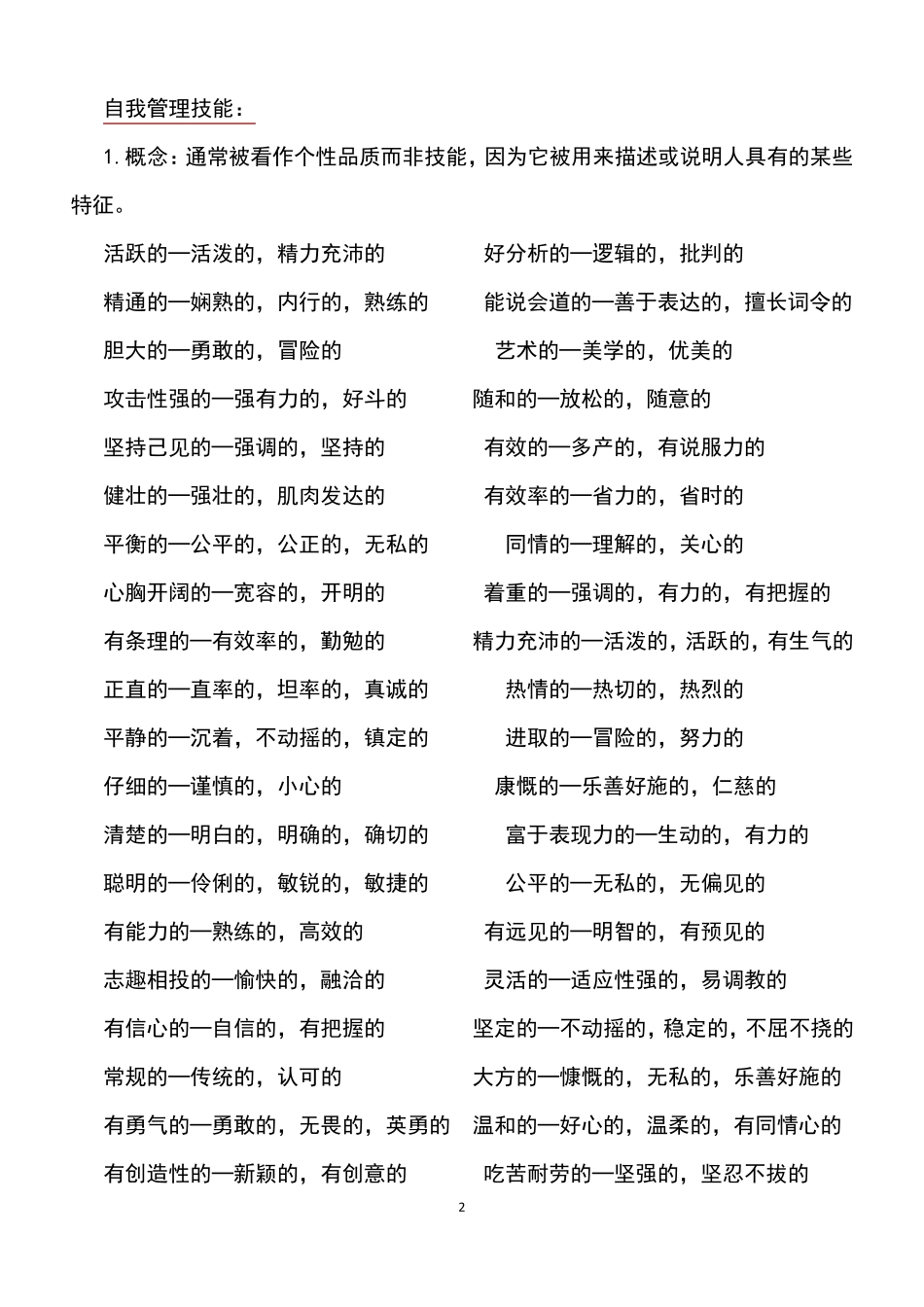 自我管理技能：

1. 概念：通常被看作个性品质而非技能，因为它被用来描述或说明人具有的某些特征。

活跃的—活泼的，精力充沛的

精通的—娴熟的，内行的，熟练的

胆大的—勇敢的，冒险的

攻击性强的—强有力的，好斗的

坚持己见的—强调的，坚持的

健壮的—强壮的，肌肉发达的

平衡的—公平的，公正的，无私的

心胸开阔的—宽容的，开明的

有条理的—有效率的，勤勉的

正直的—直率的，坦率的，真诚的

平静的—沉着，不动摇的，镇定的

仔细的—谨慎的，小心的

清楚的—明白的，明确的，确切的

聪明的—伶俐的，敏锐的，敏捷的

有能力的—熟练的，高效的

志趣相投的—愉快的，融洽的

有信心的—自信的，有把握的

常规的—传统的，认可的

有勇气的—勇敢的，无畏的，英勇的

有创造性的—新颖的，有创意的

好分析的—逻辑的，批判的

能说会道的—善于表达的，擅长词令的

艺术的—美学的，优美的

随和的—放松的，随意的

有效的—多产的，有说服力的

有效率的—省力的，省时的

同情的—理解的，关心的

着重的—强调的，有力的，有把握的

精力充沛的—活泼的，活跃的，有生气的

热情的—热切的，热烈的

进取的—冒险的，努力的

康慨的—乐善好施的，仁慈的

富于表现力的—生动的，有力的

公平的—无私的，无偏见的

有远见的—明智的，有预见的

灵活的—适应性强的，易调教的

坚定的—不动摇的，稳定的，不屈不挠的

大方的—慷慨的，无私的，乐善好施的

温和的—好心的，温柔的，有同情心的

吃苦耐劳的—坚强的，坚忍不拔的

2